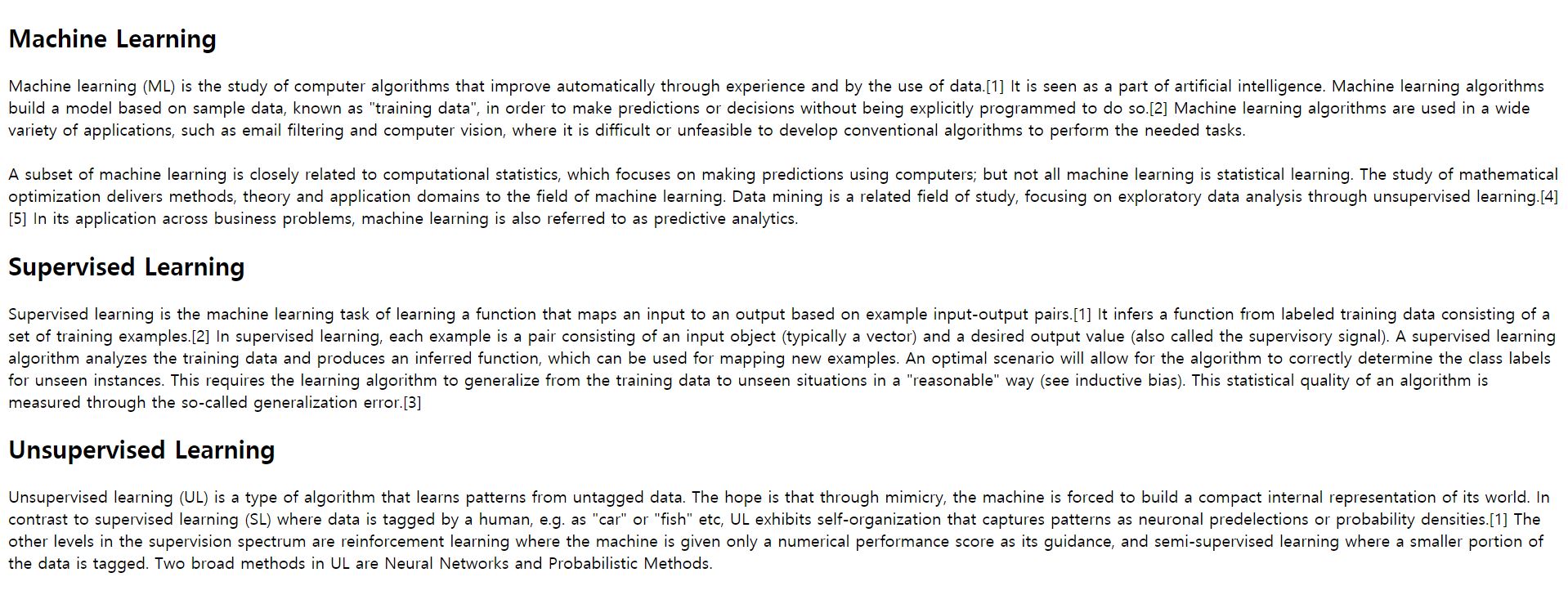 Machine Learning

Machine learning (ML) is the study of computer algorithms that improve automatically through experience and by the use of data.[1] It is seen as a part of artificial intelligence. Machine learning algorithms build a model based on sample data, known as "training data", in order to make predictions or decisions without being explicitly programmed to do so.[2] Machine learning algorithms are used in a wide variety of applications, such as email filtering and computer vision, where it is difficult or unfeasible to develop conventional algorithms to perform the needed tasks.

A subset of machine learning is closely related to computational statistics, which focuses on making predictions using computers; but not all machine learning is statistical learning. The study of mathematical optimization delivers methods, theory and application domains to the field of machine learning. Data mining is a related field of study, focusing on exploratory data analysis through unsupervised learning.[4][5] In its application across business problems, machine learning is also referred to as predictive analytics.

Supervised Learning

Supervised learning is the machine learning task of learning a function that maps an input to an output based on example input-output pairs.[1] It infers a function from labeled training data consisting of a set of training examples.[2] In supervised learning, each example is a pair consisting of an input object (typically a vector) and a desired output value (also called the supervisory signal). A supervised learning algorithm analyzes the training data and produces an inferred function, which can be used for mapping new examples. An optimal scenario will allow for the algorithm to correctly determine the class labels for unseen instances. This requires the learning algorithm to generalize from the training data to unseen situations in a "reasonable" way (see inductive bias). This statistical quality of an algorithm is measured through the so-called generalization error.[3]

Unsupervised Learning

Unsupervised learning (UL) is a type of algorithm that learns patterns from untagged data. The hope is that through mimicry, the machine is forced to build a compact internal representation of its world. In contrast to supervised learning (SL) where data is tagged by a human, e.g. as "car" or "fish" etc, UL exhibits self-organization that captures patterns as neuronal predelections or probability densities.[1] The other levels in the supervision spectrum are reinforcement learning where the machine is given only a numerical performance score as its guidance, and semi-supervised learning where a smaller portion of the data is tagged. Two broad methods in UL are Neural Networks and Probabilistic Methods.